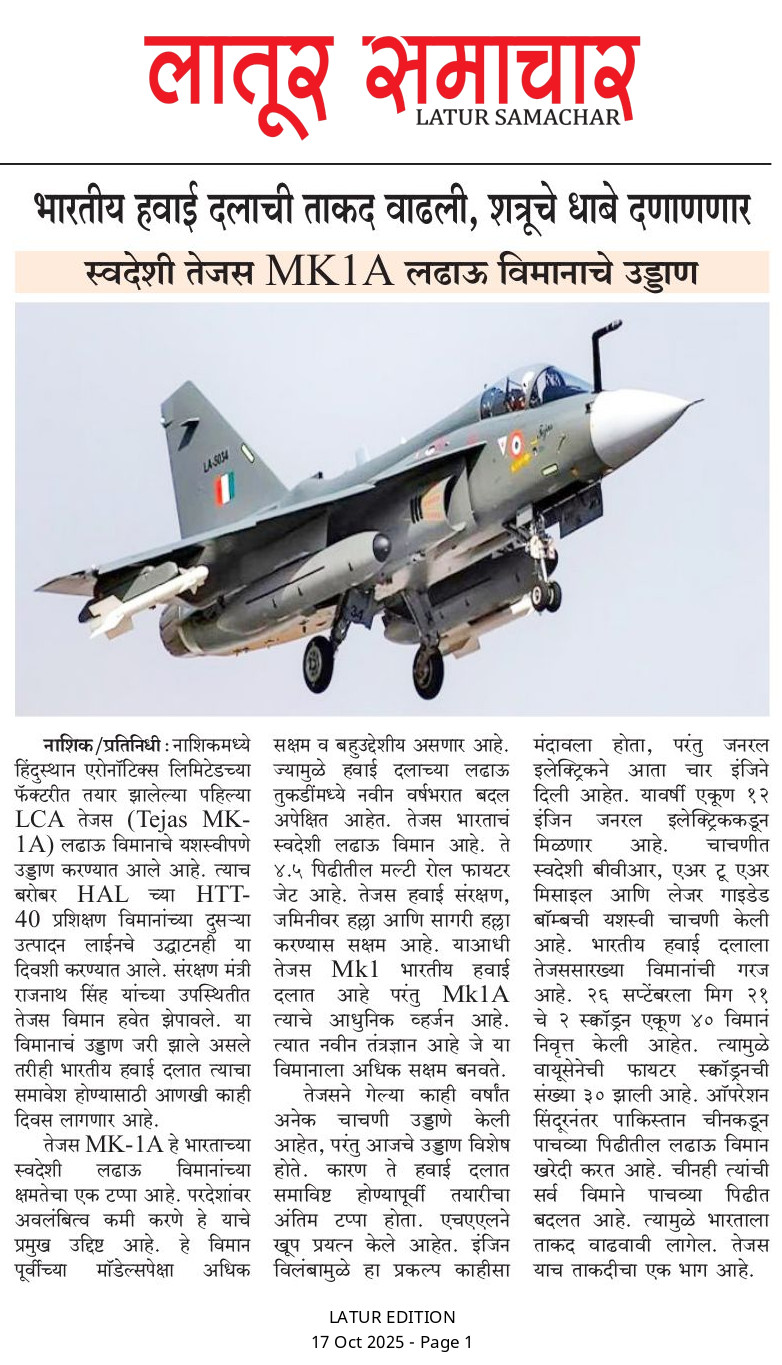 लातूर समाचार
LATUR SAMACHAR

भारतीय हवाई दलाची ताकद वाढली, शत्रूचे धाबे दणाणणार

स्वदेशी तेजस MK1A लढाऊ विमानाचे उड्डाण

LA-5034

नाशिक/प्रतिनिधी : नाशिकमध्ये हिंदुस्थान एरोनॉटिक्स लिमिटेडच्या फॅक्टरीत तयार झालेल्या पहिल्या LCA तेजस (Tejas MK-1A) लढाऊ विमानाचे यशस्वीपणे उड्डाण करण्यात आले आहे. त्याच बरोबर HAL च्या HTT-40 प्रशिक्षण विमानांच्या दुसऱ्या उत्पादन लाईनचे उद्घाटनही या दिवशी करण्यात आले. संरक्षण मंत्री राजनाथ सिंह यांच्या उपस्थितीत तेजस विमान हवेत झेपावले. या विमानाचं उड्डाण जरी झाले असले तरीही भारतीय हवाई दलात त्याचा समावेश होण्यासाठी आणखी काही दिवस लागणार आहे.

तेजस MK-1A हे भारताच्या स्वदेशी लढाऊ विमानांच्या क्षमतेचा एक टप्पा आहे. परदेशांवर अवलंबित्व कमी करणे हे याचे प्रमुख उद्दिष्ट आहे. हे विमान पूर्वीच्या मॉडेल्सपेक्षा अधिक सक्षम व बहुउद्देशीय असणार आहे. ज्यामुळे हवाई दलाच्या लढाऊ तुकडींमध्ये नवीन वर्षभरात बदल अपेक्षित आहेत. तेजस भारताचं स्वदेशी लढाऊ विमान आहे. ते ४.५ पिढीतील मल्टी रोल फायटर जेट आहे. तेजस हवाई संरक्षण, जमिनीवर हल्ला आणि सागरी हल्ला करण्यास सक्षम आहे. याआधी तेजस Mk1 भारतीय हवाई दलात आहे परंतु Mk1A त्याचे आधुनिक व्हर्जन आहे. त्यात नवीन तंत्रज्ञान आहे जे या विमानाला अधिक सक्षम बनवते.

तेजसने गेल्या काही वर्षांत अनेक चाचणी उड्डाणे केली आहेत, परंतु आजचे उड्डाण विशेष होते. कारण ते हवाई दलात समाविष्ट होण्यापूर्वी तयारीचा अंतिम टप्पा होता. एचएएलने खूप प्रयत्न केले आहेत. इंजिन विलंबामुळे हा प्रकल्प काहीसा मंदावला होता, परंतु जनरल इलेक्ट्रिकने आता चार इंजिने दिली आहेत. यावर्षी एकूण १२ इंजिन जनरल इलेक्ट्रिककडून मिळणार आहे. चाचणीत स्वदेशी बीवीआर, एअर टू एअर मिसाइल आणि लेजर गाइडेड बॉम्बची यशस्वी चाचणी केली आहे. भारतीय हवाई दलाला तेजससारख्या विमानांची गरज आहे. २६ सप्टेंबरला मिग २१ चे २ स्क्वॉड्रन एकूण ४० विमानं निवृत्त केली आहेत. त्यामुळे वायूसेनेची फायटर स्क्वॉड्रनची संख्या ३० झाली आहे. ऑपरेशन सिंदूरनंतर पाकिस्तान चीनकडून पाचव्या पिढीतील लढाऊ विमान खरेदी करत आहे. चीनही त्यांची सर्व विमाने पाचव्या पिढीत बदलत आहे. त्यामुळे भारताला ताकद वाढवावी लागेल. तेजस याच ताकदीचा एक भाग आहे.

LATUR EDITION
17 Oct 2025 - Page 1